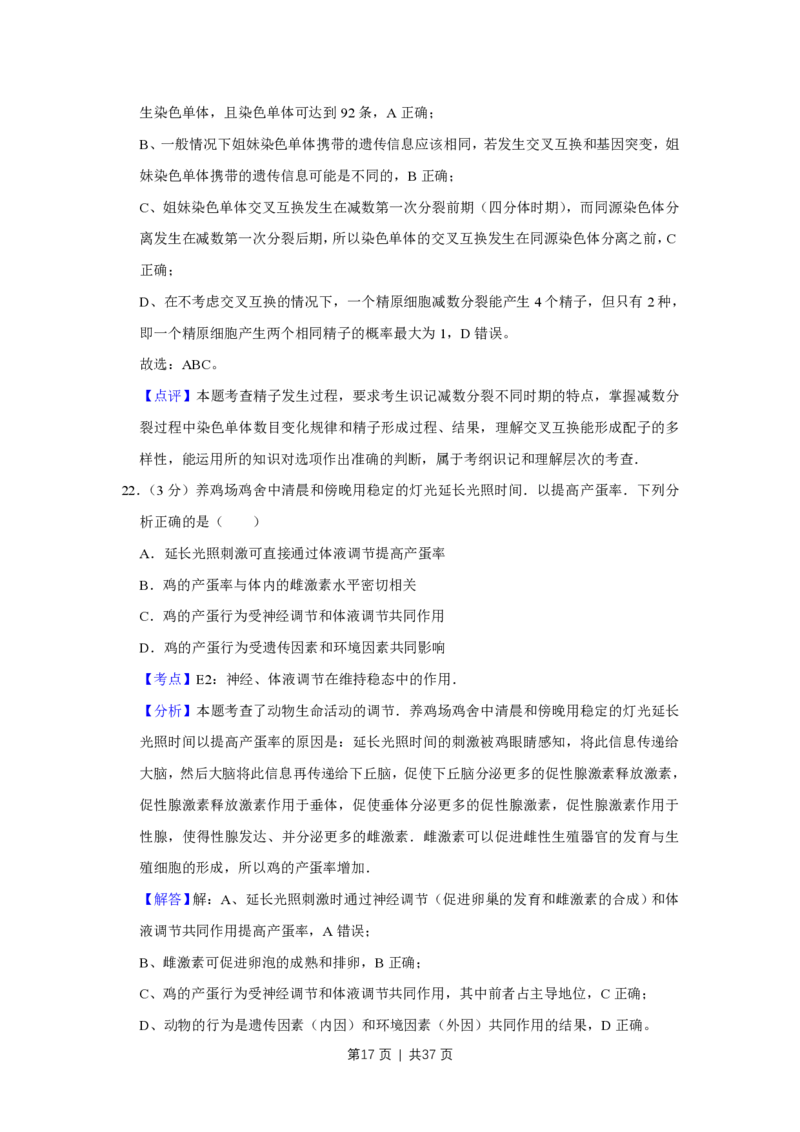 生染色单体，且染色单体可达到 92 条，A 正确；

B、一般情况下姐妹染色单体携带的遗传信息应该相同，若发生交叉互换和基因突变，姐妹染色单体携带的遗传信息可能是不同的，B 正确；

C、姐妹染色单体交叉互换发生在减数第一次分裂前期（四分体时期），而同源染色体分离发生在减数第一次分裂后期，所以染色单体的交叉互换发生在同源染色体分离之前，C 正确；

D、在不考虑交叉互换的情况下，一个精原细胞减数分裂能产生 4 个精子，但只有 2 种，即一个精原细胞产生两个相同精子的概率最大为 1，D 错误。

故选：ABC。

【点评】本题考查精子发生过程，要求考生识记减数分裂不同时期的特点，掌握减数分裂过程中染色单体数目变化规律和精子形成过程、结果，理解交叉互换能形成配子的多样性，能运用所的知识对选项作出准确的判断，属于考纲识记和理解层次的考查．

22．（3 分）养鸡场鸡舍中清晨和傍晚用稳定的灯光延长光照时间．以提高产蛋率．下列分析正确的是（　　）

A．延长光照刺激可直接通过体液调节提高产蛋率

B．鸡的产蛋率与体内的雌激素水平密切相关

C．鸡的产蛋行为受神经调节和体液调节共同作用

D．鸡的产蛋行为受遗传因素和环境因素共同影响

【考点】E2：神经、体液调节在维持稳态中的作用．

【分析】本题考查了动物生命活动的调节．养鸡场鸡舍中清晨和傍晚用稳定的灯光延长光照时间以提高产蛋率的原因是：延长光照时间的刺激被鸡眼睛感知，将此信息传递给大脑，然后大脑将此信息再传递给下丘脑，促使下丘脑分泌更多的促性腺激素释放激素，促性腺激素释放激素作用于垂体，促使垂体分泌更多的促性腺激素，促性腺激素作用于性腺，使得性腺发达、并分泌更多的雌激素．雌激素可以促进雌性生殖器官的发育与生殖细胞的形成，所以鸡的产蛋率增加．

【解答】解：A、延长光照刺激时通过神经调节（促进卵巢的发育和雌激素的合成）和体液调节共同作用提高产蛋率，A 错误；

B、雌激素可促进卵泡的成熟和排卵，B 正确；

C、鸡的产蛋行为受神经调节和体液调节共同作用，其中前者占主导地位，C 正确；

D、动物的行为是遗传因素（内因）和环境因素（外因）共同作用的结果，D 正确。

第17 页 ｜ 共37 页